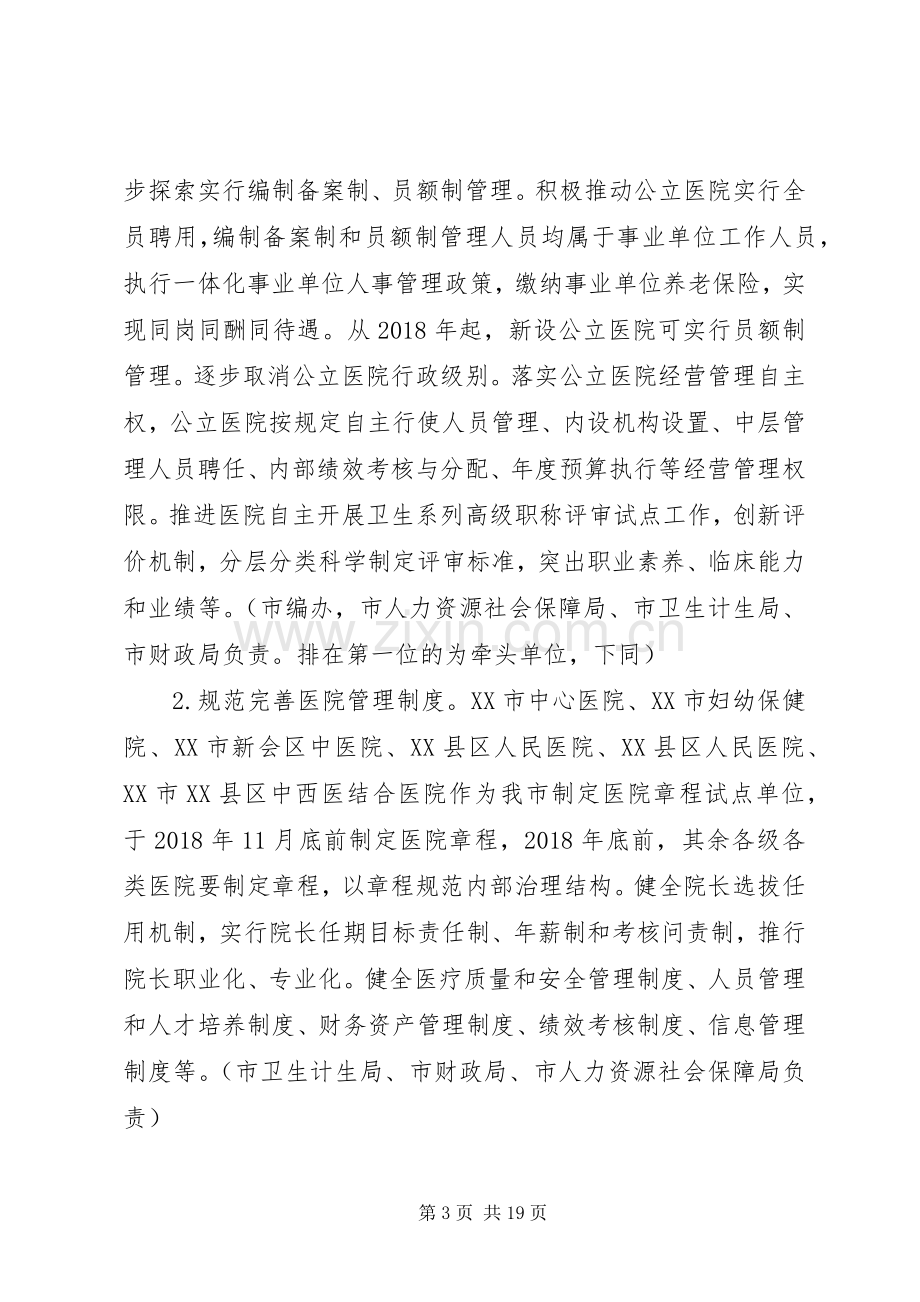 步探索实行编制备案制、员额制管理。积极推动公立医院实行全员聘用，编制备案制和员额制管理人员均属于事业单位工作人员，执行一体化事业单位人事管理政策，缴纳事业单位养老保险，实现同岗同酬同待遇。从2018年起，新设公立医院可实行员额制管理。逐步取消公立医院行政级别。落实公立医院经营管理自主权，公立医院按规定自主行使人员管理、内设机构设置、中层管理人员聘任、内部绩效考核与分配、年度预算执行等经营管理权限。推进医院自主开展卫生系列高级职称评审试点工作，创新评价机制，分层分类科学制定评审标准，突出职业素养、临床能力和业绩等。（市编办，市人力资源社会保障局、市卫生计生局、市财政局负责。排在第一位的为牵头单位，下同）

2.规范完善医院管理制度。XX市中心医院、XX市妇幼保健院、XX市新会区中医院、XX县区人民医院、XX县区人民医院、XX市XX县区中西医结合医院作为我市制定医院章程试点单位，于2018年11月底前制定医院章程，2018年底前，其余各级各类医院要制定章程，以章程规范内部治理结构。健全院长选拔任用机制，实行院长任期目标责任制、年薪制和考核问责制，推行院长职业化、专业化。健全医疗质量和安全管理制度、人员管理和人才培养制度、财务资产管理制度、绩效考核制度、信息管理制度等。（市卫生计生局、市财政局、市人力资源社会保障局负责）

第3页 共19页

www.zixin.com.cn